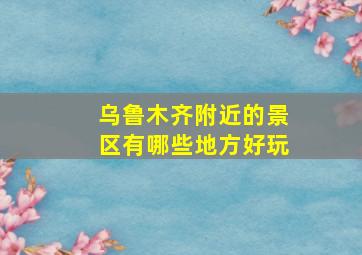 乌鲁木齐附近的景区有哪些地方好玩